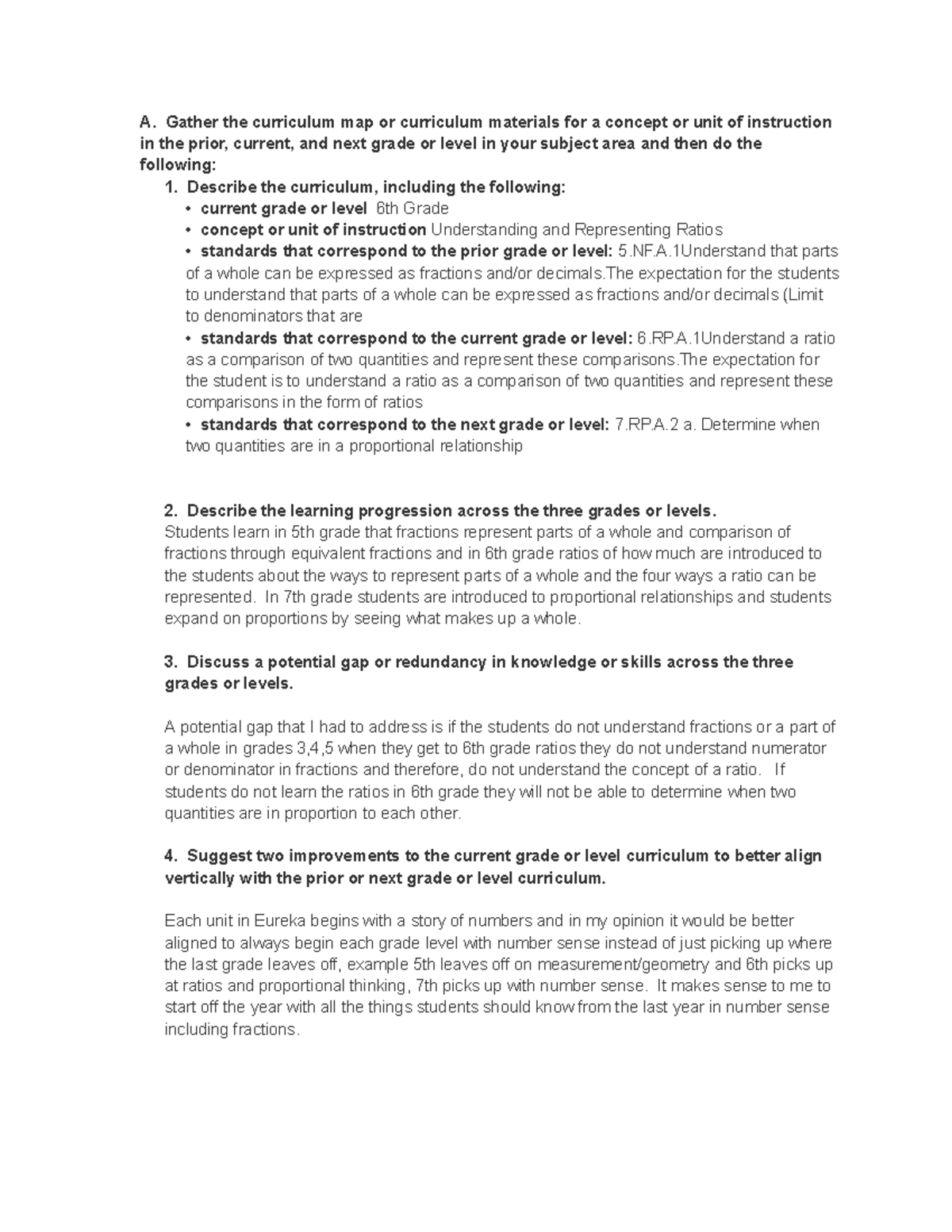 A. Gather the curriculum map or curriculum materials for a concept or unit of instruction in the prior, current, and next grade or level in your subject area and then do the following:

1. Describe the curriculum, including the following:
• current grade or level 6th Grade
• concept or unit of instruction Understanding and Representing Ratios
• standards that correspond to the prior grade or level: 5.NF.A.1Understand that parts of a whole can be expressed as fractions and/or decimals.The expectation for the students to understand that parts of a whole can be expressed as fractions and/or decimals (Limit to denominators that are
• standards that correspond to the current grade or level: 6.RP.A.1Understand a ratio as a comparison of two quantities and represent these comparisons.The expectation for the student is to understand a ratio as a comparison of two quantities and represent these comparisons in the form of ratios
• standards that correspond to the next grade or level: 7.RP.A.2 a. Determine when two quantities are in a proportional relationship

2. Describe the learning progression across the three grades or levels.
Students learn in 5th grade that fractions represent parts of a whole and comparison of fractions through equivalent fractions and in 6th grade ratios of how much are introduced to the students about the ways to represent parts of a whole and the four ways a ratio can be represented. In 7th grade students are introduced to proportional relationships and students expand on proportions by seeing what makes up a whole.

3. Discuss a potential gap or redundancy in knowledge or skills across the three grades or levels.

A potential gap that I had to address is if the students do not understand fractions or a part of a whole in grades 3,4,5 when they get to 6th grade ratios they do not understand numerator or denominator in fractions and therefore, do not understand the concept of a ratio. If students do not learn the ratios in 6th grade they will not be able to determine when two quantities are in proportion to each other.

4. Suggest two improvements to the current grade or level curriculum to better align vertically with the prior or next grade or level curriculum.

Each unit in Eureka begins with a story of numbers and in my opinion it would be better aligned to always begin each grade level with number sense instead of just picking up where the last grade leaves off, example 5th leaves off on measurement/geometry and 6th picks up at ratios and proportional thinking, 7th picks up with number sense. It makes sense to me to start off the year with all the things students should know from the last year in number sense including fractions.